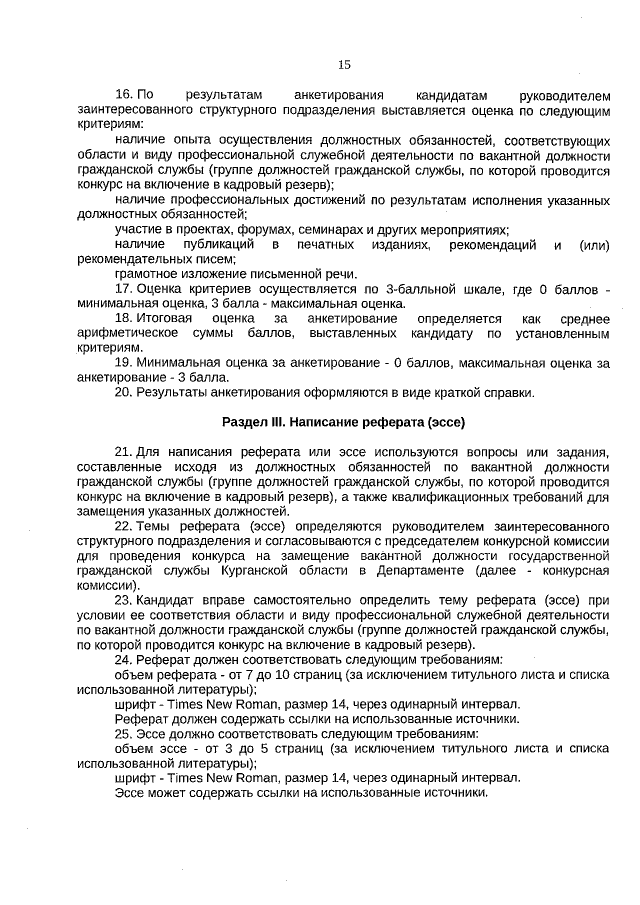 15

16. По результатам анкетирования кандидатам руководителем заинтересованного структурного подразделения выставляется оценка по следующим критериям:

наличие опыта осуществления должностных обязанностей, соответствующих области и виду профессиональной служебной деятельности по вакантной должности гражданской службы (группе должностей гражданской службы, по которой проводится конкурс на включение в кадровый резерв);

наличие профессиональных достижений по результатам исполнения указанных должностных обязанностей;

участие в проектах, форумах, семинарах и других мероприятиях;

наличие публикаций в печатных изданиях, рекомендаций и (или) рекомендательных писем;

грамотное изложение письменной речи.

17. Оценка критериев осуществляется по 3-балльной шкале, где 0 баллов - минимальная оценка, 3 балла - максимальная оценка.

18. Итоговая оценка за анкетирование определяется как среднее арифметическое суммы баллов, выставленных кандидату по установленным критериям.

19. Минимальная оценка за анкетирование - 0 баллов, максимальная оценка за анкетирование - 3 балла.

20. Результаты анкетирования оформляются в виде краткой справки.

Раздел III. Написание реферата (эссе)

21. Для написания реферата или эссе используются вопросы или задания, составленные исходя из должностных обязанностей по вакантной должности гражданской службы (группе должностей гражданской службы, по которой проводится конкурс на включение в кадровый резерв), а также квалификационных требований для замещения указанных должностей.

22. Темы реферата (эссе) определяются руководителем заинтересованного структурного подразделения и согласовываются с председателем конкурсной комиссии для проведения конкурса на замещение вакантной должности государственной гражданской службы Курганской области в Департаменте (далее - конкурсная комиссии).

23. Кандидат вправе самостоятельно определить тему реферата (эссе) при условии ее соответствия области и виду профессиональной служебной деятельности по вакантной должности гражданской службы (группе должностей гражданской службы, по которой проводится конкурс на включение в кадровый резерв).

24. Реферат должен соответствовать следующим требованиям:

объем реферата - от 7 до 10 страниц (за исключением титульного листа и списка использованной литературы);

шрифт - Times New Roman, размер 14, через одинарный интервал.

Реферат должен содержать ссылки на использованные источники.

25. Эссе должно соответствовать следующим требованиям:

объем эссе - от 3 до 5 страниц (за исключением титульного листа и списка использованной литературы);

шрифт - Times New Roman, размер 14, через одинарный интервал.

Эссе может содержать ссылки на использованные источники.